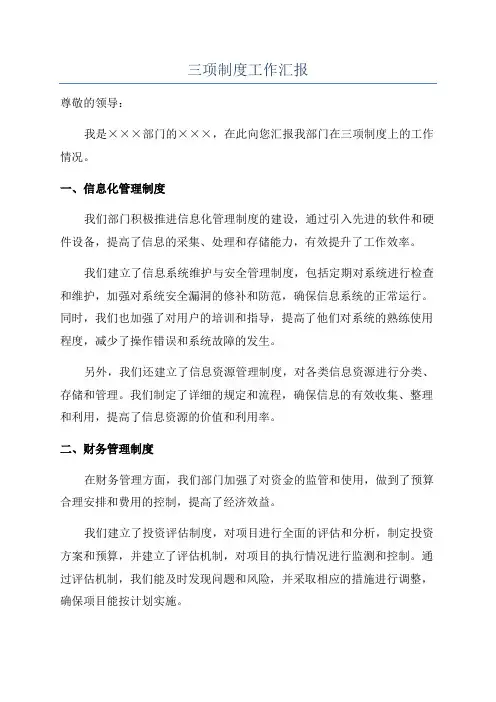 三项制度工作汇报

尊敬的领导：

我是×××部门的×××，在此向您汇报我部门在三项制度上的工作情况。

一、信息化管理制度

我们部门积极推进信息化管理制度的建设，通过引入先进的软件和硬件设备，提高了信息的采集、处理和存储能力，有效提升了工作效率。

我们建立了信息系统维护与安全管理制度，包括定期对系统进行检查和维护，加强对系统安全漏洞的修补和防范，确保信息系统的正常运行。同时，我们也加强了对用户的培训和指导，提高了他们对系统的熟练使用程度，减少了操作错误和系统故障的发生。

另外，我们还建立了信息资源管理制度，对各类信息资源进行分类、存储和管理。我们制定了详细的规定和流程，确保信息的有效收集、整理和利用，提高了信息资源的价值和利用率。

二、财务管理制度

在财务管理方面，我们部门加强了对资金的监管和使用，做到了预算合理安排和费用的控制，提高了经济效益。

我们建立了投资评估制度，对项目进行全面的评估和分析，制定投资方案和预算，并建立了评估机制，对项目的执行情况进行监测和控制。通过评估机制，我们能及时发现问题和风险，并采取相应的措施进行调整，确保项目能按计划实施。